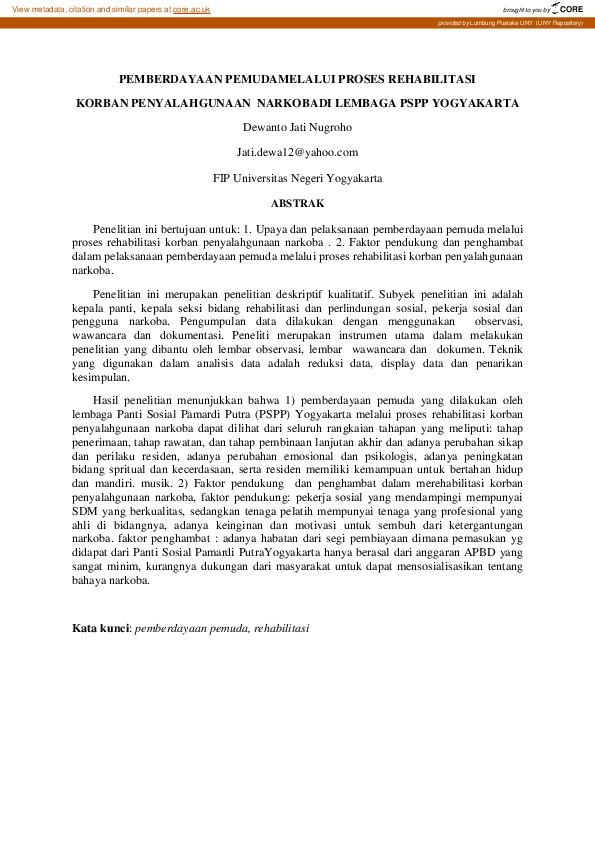 View metadata, citation and similar papers at core.ac.uk

brought to you by CORE

provided by Lumbung Pustaka UNY (UNY Repository)

PEMBERDAYAAN PEMUDAMELALUI PROSES REHABILITASI

KORBAN PENYALAHGUNAAN NARKOBADI LEMBAGA PSPP YOGYAKARTA

Dewanto Jati Nugroho

Jati.dewa12@yahoo.com

FIP Universitas Negeri Yogyakarta

ABSTRAK

Penelitian ini bertujuan untuk: 1. Upaya dan pelaksanaan pemberdayaan pemuda melalui proses rehabilitasi korban penyalahgunaan narkoba . 2. Faktor pendukung dan penghambat dalam pelaksanaan pemberdayaan pemuda melalui proses rehabilitasi korban penyalahgunaan narkoba.

Penelitian ini merupakan penelitian deskriptif kualitatif. Subyek penelitian ini adalah kepala panti, kepala seksi bidang rehabilitasi dan perlindungan sosial, pekerja sosial dan pengguna narkoba. Pengumpulan data dilakukan dengan menggunakan observasi, wawancara dan dokumentasi. Peneliti merupakan instrumen utama dalam melakukan penelitian yang dibantu oleh lembar observasi, lembar wawancara dan dokumen. Teknik yang digunakan dalam analisis data adalah reduksi data, display data dan penarikan kesimpulan.

Hasil penelitian menunjukkan bahwa 1) pemberdayaan pemuda yang dilakukan oleh lembaga Panti Sosial Pamardi Putra (PSPP) Yogyakarta melalui proses rehabilitasi korban penyalahgunaan narkoba dapat dilihat dari seluruh rangkaian tahapan yang meliputi: tahap penerimaan, tahap rawatan, dan tahap pembinaan lanjutan akhir dan adanya perubahan sikap dan perilaku residen, adanya perubahan emosional dan psikologis, adanya peningkatan bidang spritual dan kecerdasaan, serta residen memiliki kemampuan untuk bertahan hidup dan mandiri. musik. 2) Faktor pendukung dan penghambat dalam merehabilitasi korban penyalahgunaan narkoba, faktor pendukung: pekerja sosial yang mendampingi mempunyai SDM yang berkualitas, sedangkan tenaga pelatih mempunyai tenaga yang profesional yang ahli di bidangnya, adanya keinginan dan motivasi untuk sembuh dari ketergantungan narkoba. faktor penghambat : adanya habatan dari segi pembiayaan dimana pemasukan yg didapat dari Panti Sosial Pamardi PutraYogyakarta hanya berasal dari anggaran APBD yang sangat minim, kurangnya dukungan dari masyarakat untuk dapat mensosialisasikan tentang bahaya narkoba.

Kata kunci: pemberdayaan pemuda, rehabilitasi